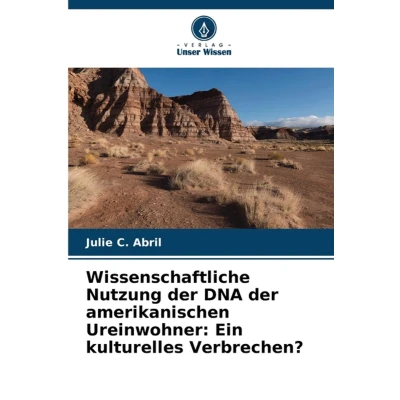 - VERLAG -
Unser Wissen

Julie C. Abril

Wissenschaftliche Nutzung der DNA der amerikanischen Ureinwohner: Ein kulturelles Verbrechen?